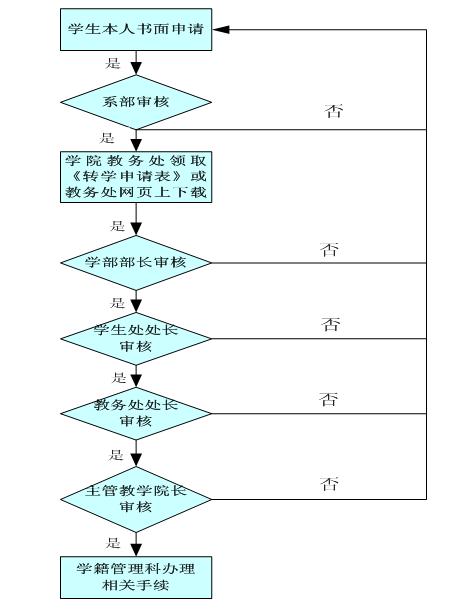 学生本人书面申请

是

系部审核

否

是

学院教务处领取《转学申请表》或教务处网页上下载

是

学部部长审核

否

是

学生处处长审核

否

是

教务处处长审核

否

是

主管教学院长审核

否

是

学籍管理科办理相关手续